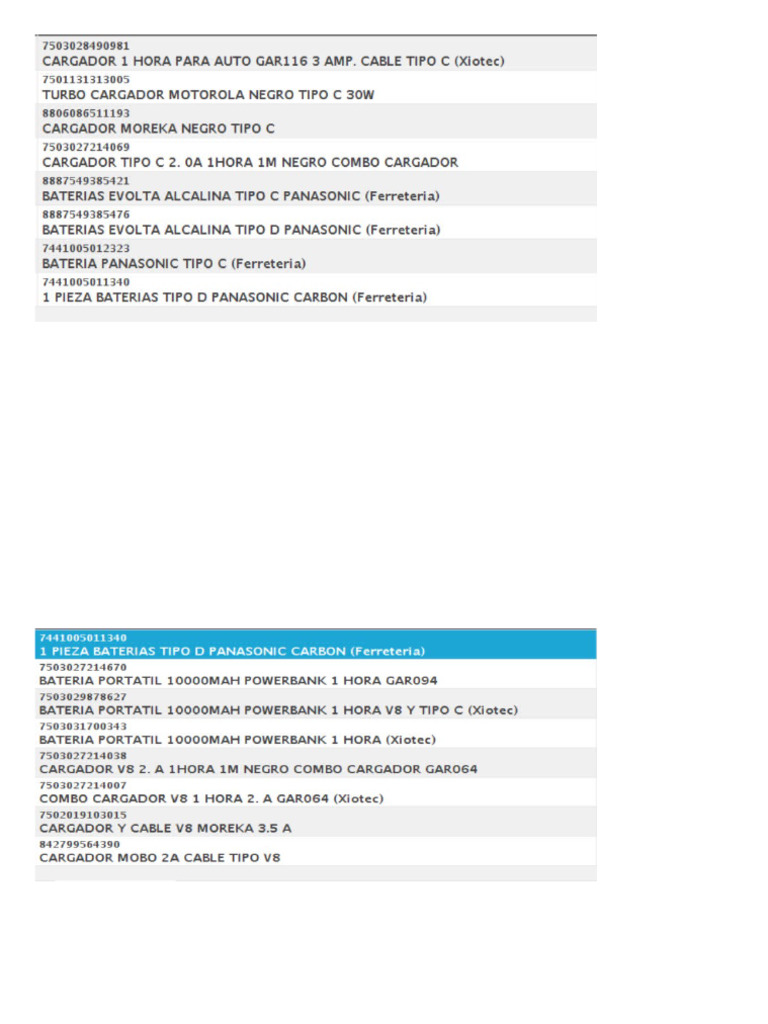 7503028490981
CARGADOR 1 HORA PARA AUTO GAR116 3 AMP. CABLE TIPO C (Xiotec)
7501131313005
TURBO CARGADOR MOTOROLA NEGRO TIPO C 30W
8806086511193
CARGADOR MOREKA NEGRO TIPO C
7503027214069
CARGADOR TIPO C 2. 0A 1HORA 1M NEGRO COMBO CARGADOR
8887549385421
BATERIAS EVOLTA ALCALINA TIPO C PANASONIC (Ferreteria)
8887549385476
BATERIAS EVOLTA ALCALINA TIPO D PANASONIC (Ferreteria)
7441005012323
BATERIA PANASONIC TIPO C (Ferreteria)
7441005011340
1 PIEZA BATERIAS TIPO D PANASONIC CARBON (Ferreteria)

7441005011340
1 PIEZA BATERIAS TIPO D PANASONIC CARBON (Ferreteria)
7503027214670
BATERIA PORTATIL 10000MAH POWERBANK 1 HORA GAR094
7503029878627
BATERIA PORTATIL 10000MAH POWERBANK 1 HORA V8 Y TIPO C (Xiotec)
7503031700343
BATERIA PORTATIL 10000MAH POWERBANK 1 HORA (Xiotec)
7503027214038
CARGADOR V8 2. A 1HORA 1M NEGRO COMBO CARGADOR GAR064
7503027214007
COMBO CARGADOR V8 1 HORA 2. A GAR064 (Xiotec)
7502019103015
CARGADOR Y CABLE V8 MOREKA 3.5 A
842799564390
CARGADOR MOBO 2A CABLE TIPO V8